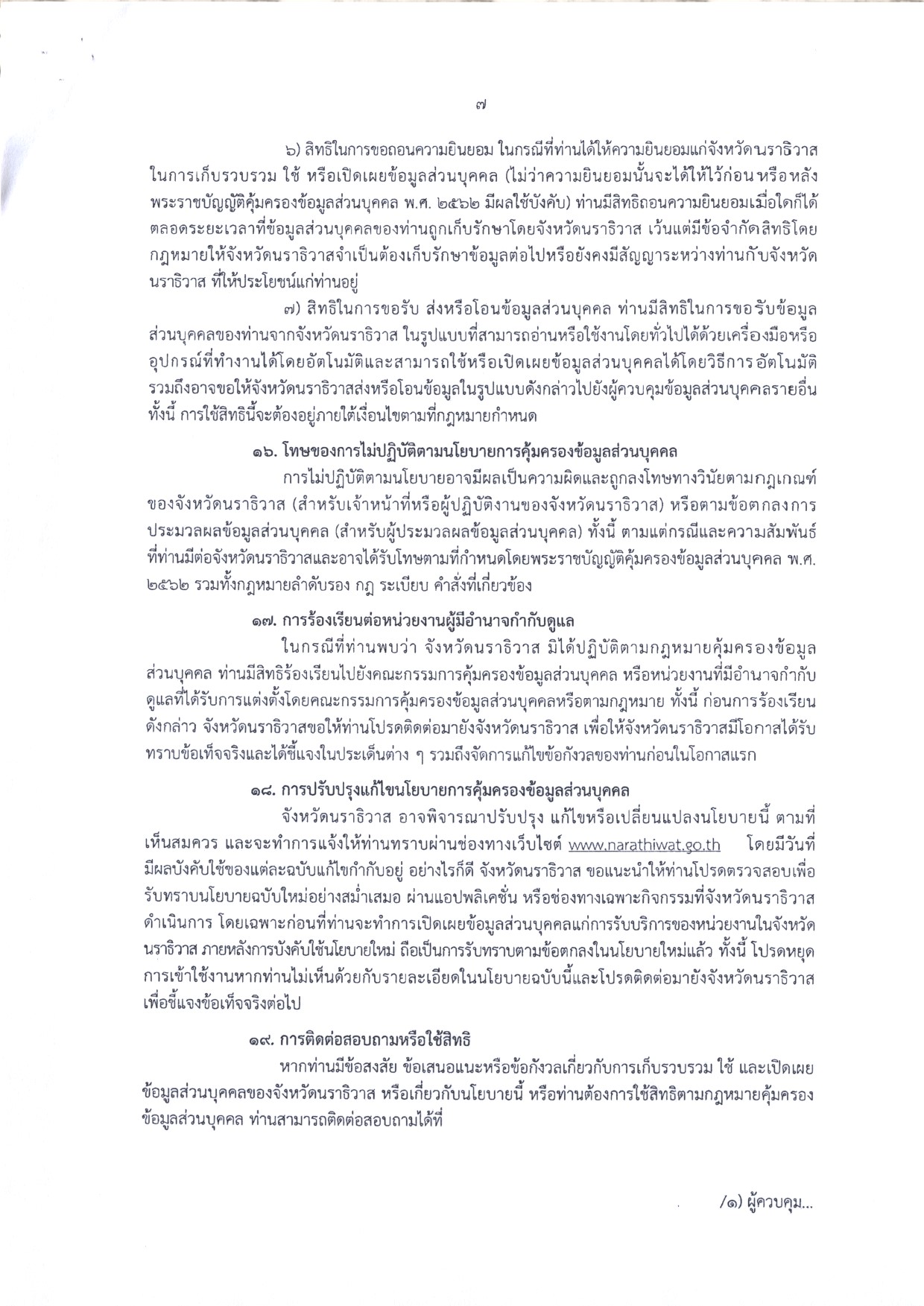 ๗

๖) สิทธิในการขอถอนความยินยอม ในกรณีที่ท่านได้ให้ความยินยอมแก่จังหวัดนราธิวาส ในการเก็บรวบรวม ใช้ หรือเปิดเผยข้อมูลส่วนบุคคล (ไม่ว่าความยินยอมนั้นจะได้ให้ไว้ก่อนหรือหลังพระราชบัญญัติคุ้มครองข้อมูลส่วนบุคคล พ.ศ. ๒๕๖๒ มีผลใช้บังคับ) ท่านมีสิทธิถอนความยินยอมเมื่อใดก็ได้ตลอดระยะเวลาที่ข้อมูลส่วนบุคคลของท่านถูกเก็บรักษาโดยจังหวัดนราธิวาส เว้นแต่มีข้อจำกัดสิทธิโดยกฎหมายให้จังหวัดนราธิวาสจำเป็นต้องเก็บรักษาข้อมูลต่อไปหรือยังคงมีสัญญาระหว่างท่านกับจังหวัดนราธิวาส ที่ให้ประโยชน์แก่ท่านอยู่

๗) สิทธิในการขอรับ ส่งหรือโอนข้อมูลส่วนบุคคล ท่านมีสิทธิในการขอรับข้อมูลส่วนบุคคลของท่านจากจังหวัดนราธิวาส ในรูปแบบที่สามารถอ่านหรือใช้งานโดยทั่วไปได้ด้วยเครื่องมือหรืออุปกรณ์ที่ทำงานได้โดยอัตโนมัติและสามารถใช้หรือเปิดเผยข้อมูลส่วนบุคคลได้โดยวิธีการอัตโนมัติ รวมถึงอาจขอให้จังหวัดนราธิวาสส่งหรือโอนข้อมูลในรูปแบบดังกล่าวไปยังผู้ควบคุมข้อมูลส่วนบุคคลรายอื่น ทั้งนี้ การใช้สิทธินี้จะต้องอยู่ภายใต้เงื่อนไขตามที่กฎหมายกำหนด

๑๖. โทษของการไม่ปฏิบัติตามนโยบายการคุ้มครองข้อมูลส่วนบุคคล

การไม่ปฏิบัติตามนโยบายอาจมีผลเป็นความผิดและถูกลงโทษทางวินัยตามกฎเกณฑ์ของจังหวัดนราธิวาส (สำหรับเจ้าหน้าที่หรือผู้ปฏิบัติงานของจังหวัดนราธิวาส) หรือตามข้อตกลงการประมวลผลข้อมูลส่วนบุคคล (สำหรับผู้ประมวลผลข้อมูลส่วนบุคคล) ทั้งนี้ ตามแต่กรณีและความสัมพันธ์ที่ท่านมีต่อจังหวัดนราธิวาสและอาจได้รับโทษตามที่กำหนดโดยพระราชบัญญัติคุ้มครองข้อมูลส่วนบุคคล พ.ศ. ๒๕๖๒ รวมทั้งกฎหมายลำดับรอง กฎ ระเบียบ คำสั่งที่เกี่ยวข้อง

๑๗. การร้องเรียนต่อหน่วยงานผู้มีอำนาจกำกับดูแล

ในกรณีที่ท่านพบว่า จังหวัดนราธิวาส มิได้ปฏิบัติตามกฎหมายคุ้มครองข้อมูลส่วนบุคคล ท่านมีสิทธิร้องเรียนไปยังคณะกรรมการคุ้มครองข้อมูลส่วนบุคคล หรือหน่วยงานที่มีอำนาจกำกับดูแลที่ได้รับการแต่งตั้งโดยคณะกรรมการคุ้มครองข้อมูลส่วนบุคคลหรือตามกฎหมาย ทั้งนี้ ก่อนการร้องเรียนดังกล่าว จังหวัดนราธิวาสขอให้ท่านโปรดติดต่อมายังจังหวัดนราธิวาส เพื่อให้จังหวัดนราธิวาสมีโอกาสได้รับทราบข้อเท็จจริงและได้ชี้แจงในประเด็นต่าง ๆ รวมถึงจัดการแก้ไขข้อกังวลของท่านก่อนในโอกาสแรก

๑๘. การปรับปรุงแก้ไขนโยบายการคุ้มครองข้อมูลส่วนบุคคล

จังหวัดนราธิวาส อาจพิจารณาปรับปรุง แก้ไขหรือเปลี่ยนแปลงนโยบายนี้ ตามที่เห็นสมควร และจะทำการแจ้งให้ท่านทราบผ่านช่องทางเว็บไซต์ www.narathiwat.go.th โดยมีวันที่มีผลบังคับใช้ของแต่ละฉบับแก้ไขกำกับอยู่ อย่างไรก็ดี จังหวัดนราธิวาส ขอแนะนำให้ท่านโปรดตรวจสอบเพื่อรับทราบนโยบายฉบับใหม่อย่างสม่ำเสมอ ผ่านแอปพลิเคชั่น หรือช่องทางเฉพาะกิจกรรมที่จังหวัดนราธิวาสดำเนินการ โดยเฉพาะก่อนที่ท่านจะทำการเปิดเผยข้อมูลส่วนบุคคลแก่การรับบริการของหน่วยงานในจังหวัดนราธิวาส ภายหลังการบังคับใช้นโยบายใหม่ ถือเป็นการรับทราบตามข้อตกลงในนโยบายใหม่แล้ว ทั้งนี้ โปรดหยุดการเข้าใช้งานหากท่านไม่เห็นด้วยกับรายละเอียดในนโยบายฉบับนี้และโปรดติดต่อมายังจังหวัดนราธิวาส เพื่อชี้แจงข้อเท็จจริงต่อไป

๑๙. การติดต่อสอบถามหรือใช้สิทธิ

หากท่านมีข้อสงสัย ข้อเสนอแนะหรือข้อกังวลเกี่ยวกับการเก็บรวบรวม ใช้ และเปิดเผยข้อมูลส่วนบุคคลของจังหวัดนราธิวาส หรือเกี่ยวกับนโยบายนี้ หรือท่านต้องการใช้สิทธิตามกฎหมายคุ้มครองข้อมูลส่วนบุคคล ท่านสามารถติดต่อสอบถามได้ที่

/๑) ผู้ควบคุม...